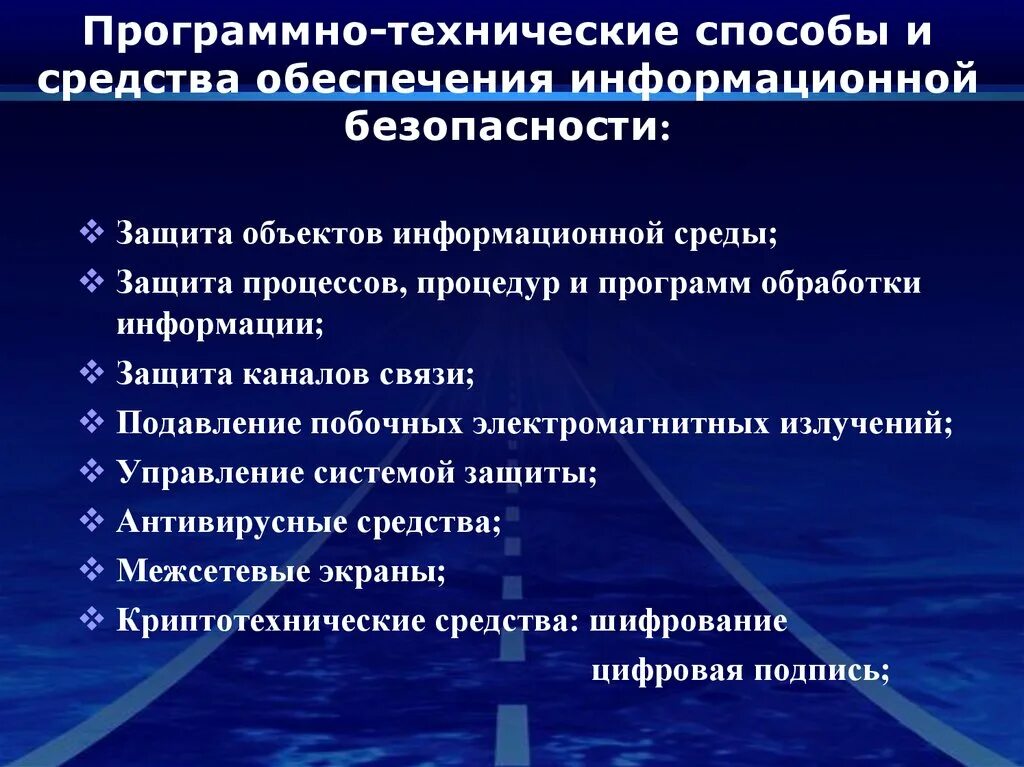 Программно-технические способы и средства обеспечения информационной безопасности:

❖ Защита объектов информационной среды;
❖ Защита процессов, процедур и программ обработки информации;
❖ Защита каналов связи;
❖ Подавление побочных электромагнитных излучений;
❖ Управление системой защиты;
❖ Антивирусные средства;
❖ Межсетевые экраны;
❖ Криптотехнические средства: шифрование
цифровая подпись;